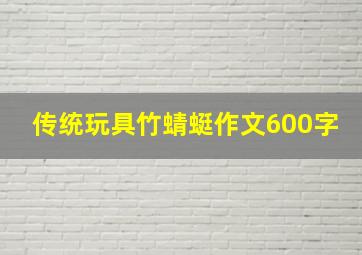 传统玩具竹蜻蜓作文600字